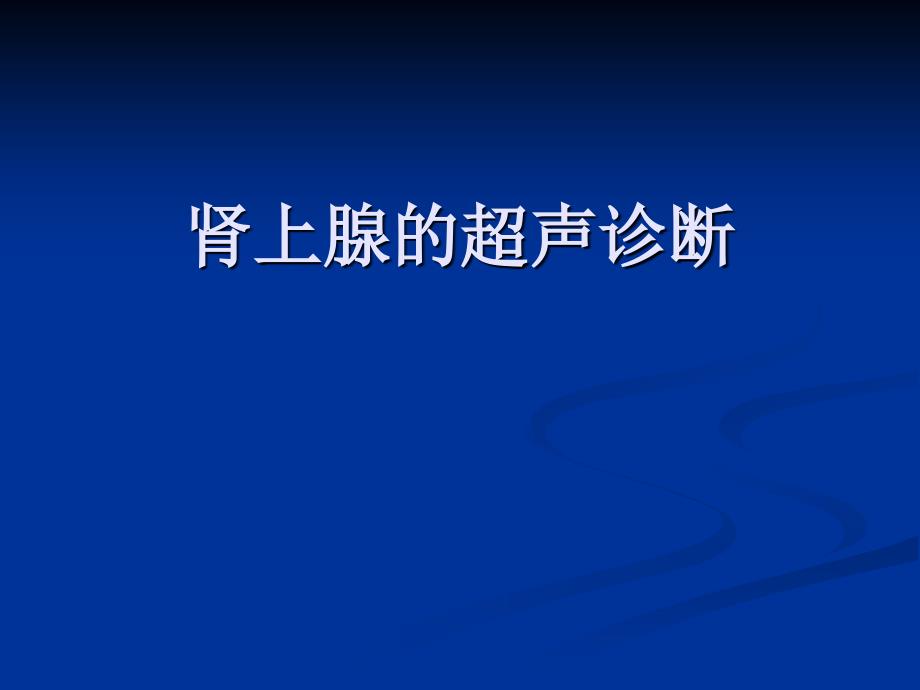 肾上腺的超声诊断